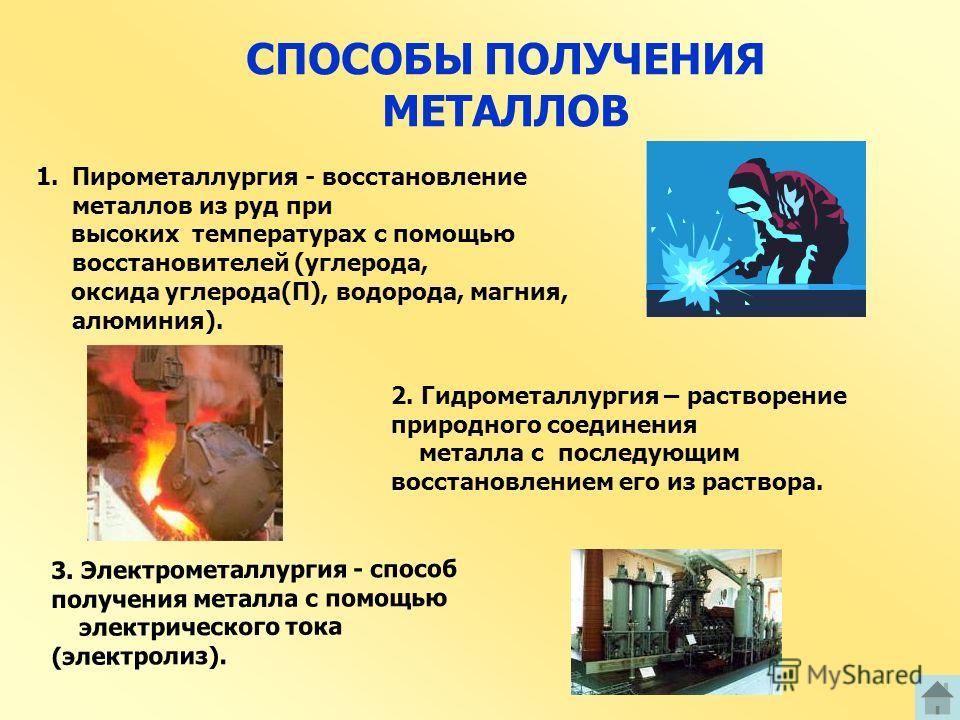 СПОСОБЫ ПОЛУЧЕНИЯ МЕТАЛЛОВ

1. Пирометаллургия - восстановление металлов из руд при высоких температурах с помощью восстановителей (углерода, оксида углерода(П), водорода, магния, алюминия).

2. Гидрометаллургия – растворение природного соединения металла с последующим восстановлением его из раствора.

3. Электрометаллургия - способ получения металла с помощью электрического тока (электролиз).

MyShared